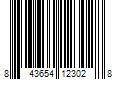 8 43654 12302 8